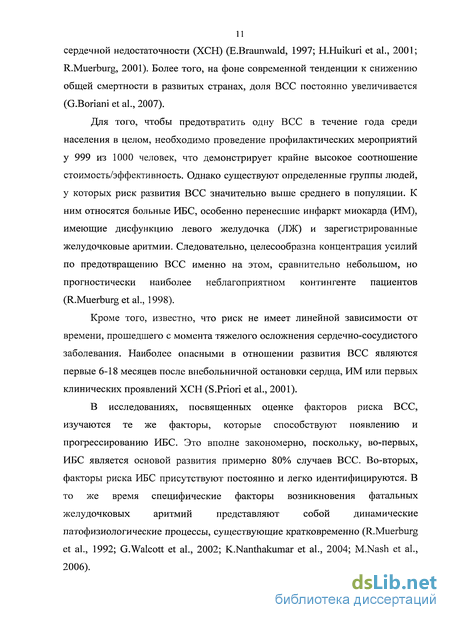 11

сердечной недостаточности (ХСН) (E.Braunwald, 1997; H.Huikuri et al., 2001; R.Muerburg, 2001). Более того, на фоне современной тенденции к снижению общей смертности в развитых странах, доля ВСС постоянно увеличивается (G.Boriani et al., 2007).

Для того, чтобы предотвратить одну ВСС в течение года среди населения в целом, необходимо проведение профилактических мероприятий у 999 из 1000 человек, что демонстрирует крайне высокое соотношение стоимость/эффективность. Однако существуют определенные группы людей, у которых риск развития ВСС значительно выше среднего в популяции. К ним относятся больные ИБС, особенно перенесшие инфаркт миокарда (ИМ), имеющие дисфункцию левого желудочка (ЛЖ) и зарегистрированные желудочковые аритмии. Следовательно, целесообразна концентрация усилий по предотвращению ВСС именно на этом, сравнительно небольшом, но прогностически наиболее неблагоприятном контингенте пациентов (R.Muerburg et al., 1998).

Кроме того, известно, что риск не имеет линейной зависимости от времени, прошедшего с момента тяжелого осложнения сердечно-сосудистого заболевания. Наиболее опасными в отношении развития ВСС являются первые 6-18 месяцев после внебольничной остановки сердца, ИМ или первых клинических проявлений ХСН (S.Priori et al., 2001).

В исследованиях, посвященных оценке факторов риска ВСС, изучаются те же факторы, которые способствуют появлению и прогрессированию ИБС. Это вполне закономерно, поскольку, во-первых, ИБС является основой развития примерно 80% случаев ВСС. Во-вторых, факторы риска ИБС присутствуют постоянно и легко идентифицируются. В то же время специфические факторы возникновения фатальных желудочковых аритмий представляют собой динамические патофизиологические процессы, существующие кратковременно (R.Muerburg et al., 1992; G.Walcott et al., 2002; K.Nanthakumar et al., 2004; M.Nash et al., 2006).

dsLib.net
библиотека диссертаций